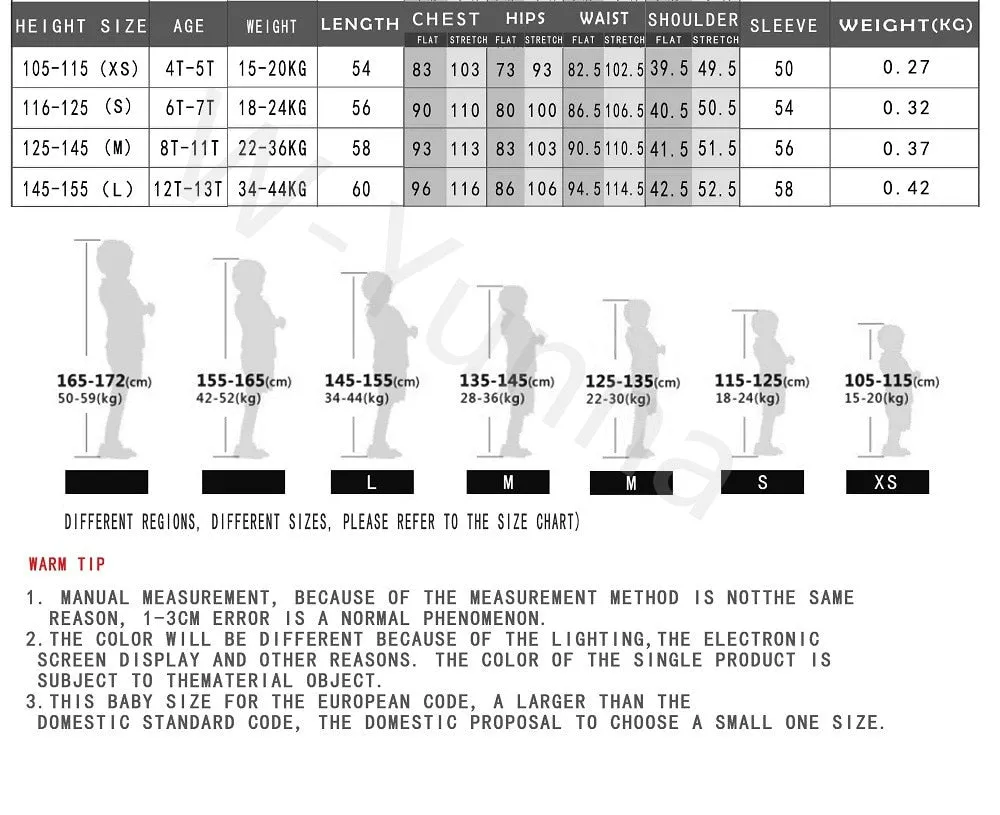 | HEIGHT SIZE | AGE | WEIGHT | LENGTH | CHEST FLAT | CHEST STRETCH | HIPS FLAT | HIPS STRETCH | WAIST FLAT | WAIST STRETCH | SHOULDER FLAT | SHOULDER STRETCH | SLEEVE | WEIGHT(KG) |
|---|---|---|---|---|---|---|---|---|---|---|---|---|---|
| 105-115 (XS) | 4T-5T | 15-20KG | 54 | 83 | 103 | 73 | 93 | 82.5 | 102.5 | 39.5 | 49.5 | 50 | 0.27 |
| 116-125 (S) | 6T-7T | 18-24KG | 56 | 90 | 110 | 80 | 100 | 86.5 | 106.5 | 40.5 | 50.5 | 54 | 0.32 |
| 125-145 (M) | 8T-11T | 22-36KG | 58 | 93 | 113 | 83 | 103 | 90.5 | 110.5 | 41.5 | 51.5 | 56 | 0.37 |
| 145-155 (L) | 12T-13T | 34-44KG | 60 | 96 | 116 | 86 | 106 | 94.5 | 114.5 | 42.5 | 52.5 | 58 | 0.42 |

W-Yunna

165-172(cm) 50-59(kg)
155-165(cm) 42-52(kg)
145-155(cm) 34-44(kg)
135-145(cm) 28-36(kg)
125-135(cm) 22-30(kg)
115-125(cm) 18-24(kg)
105-115(cm) 15-20(kg)

L M M S XS

DIFFERENT REGIONS, DIFFERENT SIZES, PLEASE REFER TO THE SIZE CHART)

WARM TIP

1. MANUAL MEASUREMENT, BECAUSE OF THE MEASUREMENT METHOD IS NOTTHE SAME REASON, 1-3CM ERROR IS A NORMAL PHENOMENON.
2.THE COLOR WILL BE DIFFERENT BECAUSE OF THE LIGHTING,THE ELECTRONIC SCREEN DISPLAY AND OTHER REASONS. THE COLOR OF THE SINGLE PRODUCT IS SUBJECT TO THEMATERIAL OBJECT.
3.THIS BABY SIZE FOR THE EUROPEAN CODE, A LARGER THAN THE DOMESTIC STANDARD CODE, THE DOMESTIC PROPOSAL TO CHOOSE A SMALL ONE SIZE.